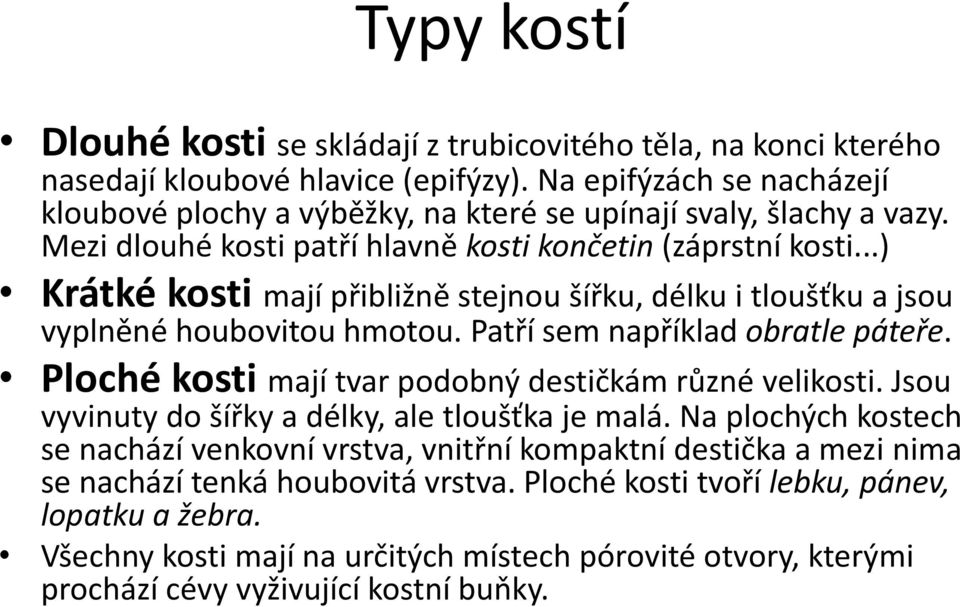 Typy kostí

• Dlouhé kosti se skládají z trubicovitého těla, na konci kterého nasedají kloubové hlavice (epifýzy). Na epifýzách se nacházejí kloubové plochy a výběžky, na které se upínají svaly, šlachy a vazy. Mezi dlouhé kosti patří hlavně kosti končetin (záprstní kosti...)

• Krátké kosti mají přibližně stejnou šířku, délku i tloušťku a jsou vyplněné houbovitou hmotou. Patří sem například obratle páteře.

• Ploché kosti mají tvar podobný destičkám různé velikosti. Jsou vyvinuty do šířky a délky, ale tloušťka je malá. Na plochých kostech se nachází venkovní vrstva, vnitřní kompaktní destička a mezi nima se nachází tenká houbovitá vrstva. Ploché kosti tvoří lebku, pánev, lopatku a žebra.

• Všechny kosti mají na určitých místech pórovité otvory, kterými prochází cévy vyživující kostní buňky.